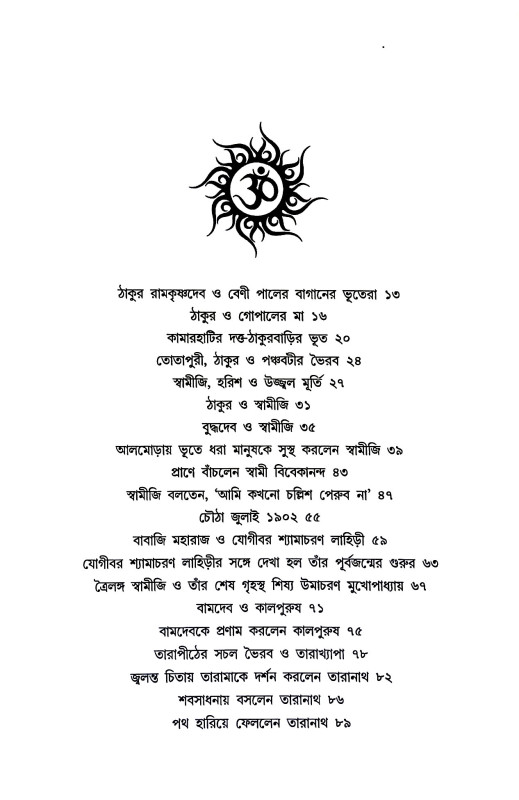 ॐ

ঠাকুর রামকৃষ্ণদেব ও বেণী পালের বাগানের ভূতেরা ১৩
ঠাকুর ও গোপালের মা ১৬
কামারহাটির দত্ত-ঠাকুরবাড়ির ভূত ২০
তোতাপুরী, ঠাকুর ও পঞ্চবটীর ভৈরব ২৪
স্বামীজি, হরিশ ও উজ্জ্বল মূর্তি ২৭
ঠাকুর ও স্বামীজি ৩১
বুদ্ধদেব ও স্বামীজি ৩৫
আলমোড়ায় ভূতে ধরা মানুষকে সুস্থ করলেন স্বামীজি ৩৯
প্রাণে বাঁচলেন স্বামী বিবেকানন্দ ৪৩
স্বামীজি বলতেন, 'আমি কখনো চল্লিশ পেরুব না' ৪৭
চৌঠা জুলাই ১৯০২ ৫৫
বাবাজি মহারাজ ও যোগীবর শ্যামাচরণ লাহিড়ী ৫৯
যোগীবর শ্যামাচরণ লাহিড়ীর সঙ্গে দেখা হল তাঁর পূর্বজন্মের গুরুর ৬৩
ত্রৈলঙ্গ স্বামীজি ও তাঁর শেষ গৃহস্থ শিষ্য উমাচরণ মুখোপাধ্যায় ৬৭
বামদেব ও কালপুরুষ ৭১
বামদেবকে প্রণাম করলেন কালপুরুষ ৭৫
তারাপীঠের সচল ভৈরব ও তারাখ্যাপা ৭৮
জ্বলন্ত চিতায় তারামাকে দর্শন করলেন তারানাথ ৮২
শবসাধনায় বসলেন তারানাথ ৮৬
পথ হারিয়ে ফেললেন তারানাথ ৮৯